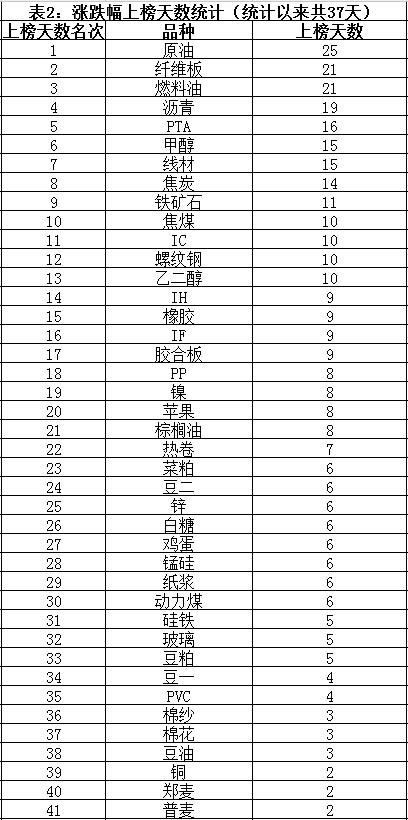 表2：涨跌幅上榜天数统计（统计以来共37天）

| 上榜天数名次 | 品种 | 上榜天数 |
|---|---|---|
| 1 | 原油 | 25 |
| 2 | 纤维板 | 21 |
| 3 | 燃料油 | 21 |
| 4 | 沥青 | 19 |
| 5 | PTA | 16 |
| 6 | 甲醇 | 15 |
| 7 | 线材 | 15 |
| 8 | 焦炭 | 14 |
| 9 | 铁矿石 | 11 |
| 10 | 焦煤 | 10 |
| 11 | IC | 10 |
| 12 | 螺纹钢 | 10 |
| 13 | 乙二醇 | 10 |
| 14 | IH | 9 |
| 15 | 橡胶 | 9 |
| 16 | IF | 9 |
| 17 | 胶合板 | 9 |
| 18 | PP | 8 |
| 19 | 镍 | 8 |
| 20 | 苹果 | 8 |
| 21 | 棕榈油 | 8 |
| 22 | 热卷 | 7 |
| 23 | 菜粕 | 6 |
| 24 | 豆二 | 6 |
| 25 | 锌 | 6 |
| 26 | 白糖 | 6 |
| 27 | 鸡蛋 | 6 |
| 28 | 锰硅 | 6 |
| 29 | 纸浆 | 6 |
| 30 | 动力煤 | 6 |
| 31 | 硅铁 | 5 |
| 32 | 玻璃 | 5 |
| 33 | 豆粕 | 5 |
| 34 | 豆一 | 4 |
| 35 | PVC | 4 |
| 36 | 棉纱 | 3 |
| 37 | 棉花 | 3 |
| 38 | 豆油 | 3 |
| 39 | 铜 | 2 |
| 40 | 郑麦 | 2 |
| 41 | 普麦 | 2 |